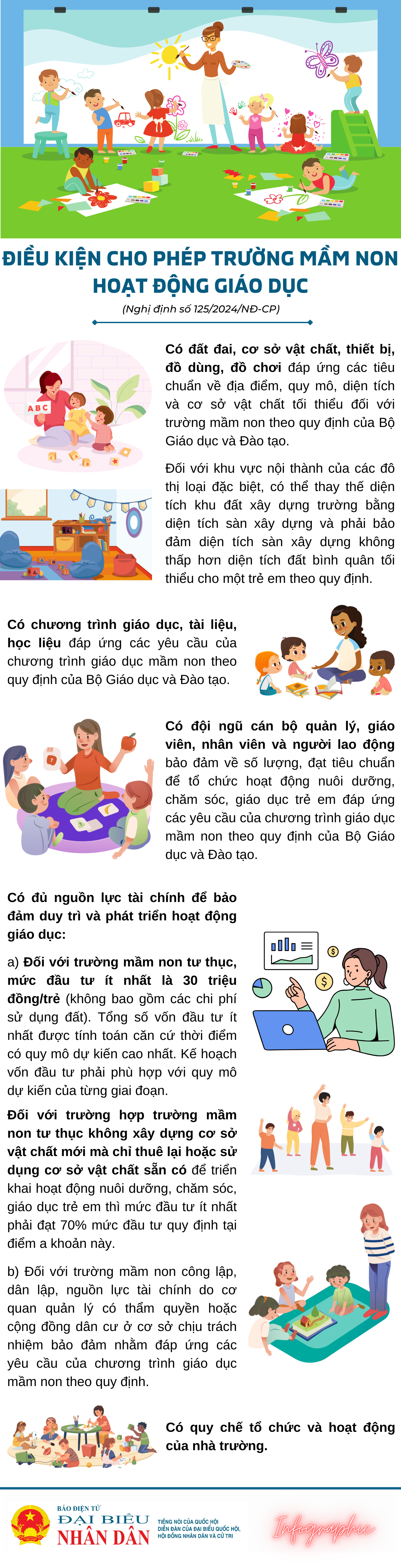 ĐIỀU KIỆN CHO PHÉP TRƯỜNG MẦM NON HOẠT ĐỘNG GIÁO DỤC

(Nghị định số 125/2024/NĐ-CP)

ABC

Có đất đai, cơ sở vật chất, thiết bị, đồ dùng, đồ chơi đáp ứng các tiêu chuẩn về địa điểm, quy mô, diện tích và cơ sở vật chất tối thiểu đối với trường mầm non theo quy định của Bộ Giáo dục và Đào tạo.

Đối với khu vực nội thành của các đô thị loại đặc biệt, có thể thay thế diện tích khu đất xây dựng trường bằng diện tích sàn xây dựng và phải bảo đảm diện tích sàn xây dựng không thấp hơn diện tích đất bình quân tối thiểu cho một trẻ em theo quy định.

Có chương trình giáo dục, tài liệu, học liệu đáp ứng các yêu cầu của chương trình giáo dục mầm non theo quy định của Bộ Giáo dục và Đào tạo.

Có đội ngũ cán bộ quản lý, giáo viên, nhân viên và người lao động bảo đảm về số lượng, đạt tiêu chuẩn để tổ chức hoạt động nuôi dưỡng, chăm sóc, giáo dục trẻ em đáp ứng các yêu cầu của chương trình giáo dục mầm non theo quy định của Bộ Giáo dục và Đào tạo.

Có đủ nguồn lực tài chính để bảo đảm duy trì và phát triển hoạt động giáo dục:

a) Đối với trường mầm non tư thục, mức đầu tư ít nhất là 30 triệu đồng/trẻ (không bao gồm các chi phí sử dụng đất). Tổng số vốn đầu tư ít nhất được tính toán căn cứ thời điểm có quy mô dự kiến cao nhất. Kế hoạch vốn đầu tư phải phù hợp với quy mô dự kiến của từng giai đoạn.

Đối với trường hợp trường mầm non tư thục không xây dựng cơ sở vật chất mới mà chỉ thuê lại hoặc sử dụng cơ sở vật chất sẵn có để triển khai hoạt động nuôi dưỡng, chăm sóc, giáo dục trẻ em thì mức đầu tư ít nhất phải đạt 70% mức đầu tư quy định tại điểm a khoản này.

b) Đối với trường mầm non công lập, dân lập, nguồn lực tài chính do cơ quan quản lý có thẩm quyền hoặc cộng đồng dân cư ở cơ sở chịu trách nhiệm bảo đảm nhằm đáp ứng các yêu cầu của chương trình giáo dục mầm non theo quy định.

Có quy chế tổ chức và hoạt động của nhà trường.

BÁO ĐIỆN TỬ ĐẠI BIỂU NHÂN DÂN
TIẾNG NÓI CỦA QUỐC HỘI
DIỄN ĐÀN CỦA ĐẠI BIỂU QUỐC HỘI, HỘI ĐỒNG NHÂN DÂN VÀ CỬ TRI

Infographic